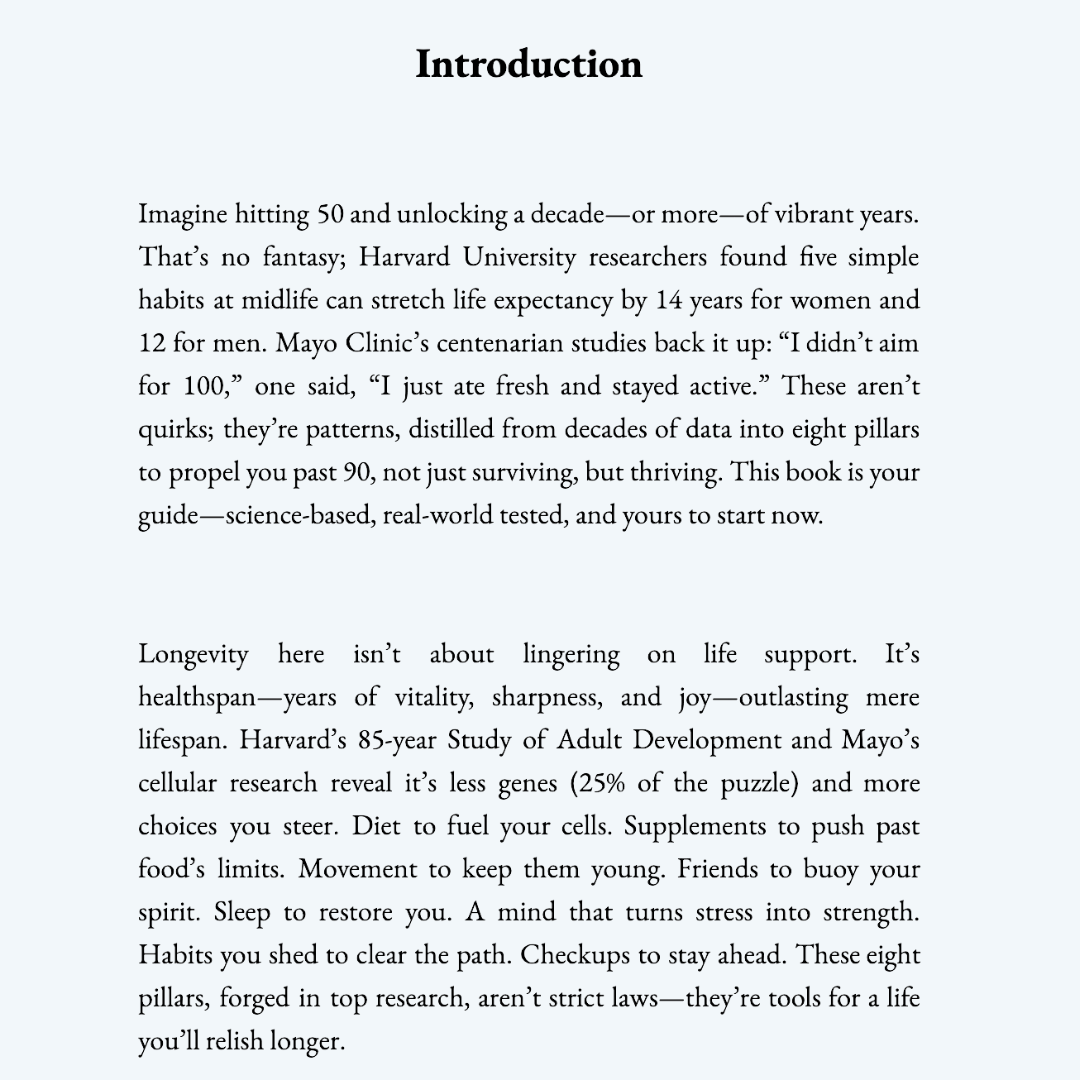 Introduction

Imagine hitting 50 and unlocking a decade—or more—of vibrant years. That's no fantasy; Harvard University researchers found five simple habits at midlife can stretch life expectancy by 14 years for women and 12 for men. Mayo Clinic's centenarian studies back it up: "I didn't aim for 100," one said, "I just ate fresh and stayed active." These aren't quirks; they're patterns, distilled from decades of data into eight pillars to propel you past 90, not just surviving, but thriving. This book is your guide—science-based, real-world tested, and yours to start now.

Longevity here isn't about lingering on life support. It's healthspan—years of vitality, sharpness, and joy—outlasting mere lifespan. Harvard's 85-year Study of Adult Development and Mayo's cellular research reveal it's less genes (25% of the puzzle) and more choices you steer. Diet to fuel your cells. Supplements to push past food's limits. Movement to keep them young. Friends to buoy your spirit. Sleep to restore you. A mind that turns stress into strength. Habits you shed to clear the path. Checkups to stay ahead. These eight pillars, forged in top research, aren't strict laws—they're tools for a life you'll relish longer.